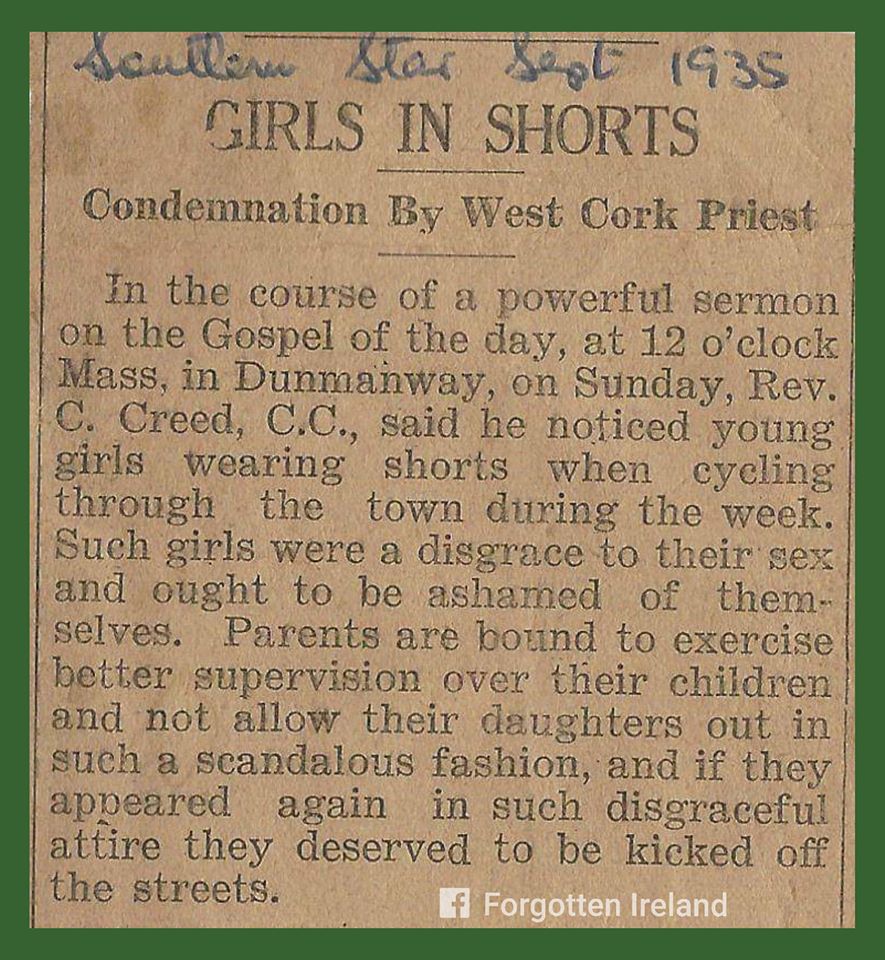 Southern Star Sept 1935

GIRLS IN SHORTS

Condemnation By West Cork Priest

In the course of a powerful sermon on the Gospel of the day, at 12 o'clock Mass, in Dunmanway, on Sunday, Rev. C. Creed, C.C., said he noticed young girls wearing shorts when cycling through the town during the week. Such girls were a disgrace to their sex and ought to be ashamed of themselves. Parents are bound to exercise better supervision over their children and not allow their daughters out in such a scandalous fashion, and if they appeared again in such disgraceful attire they deserved to be kicked off the streets.

Forgotten Ireland